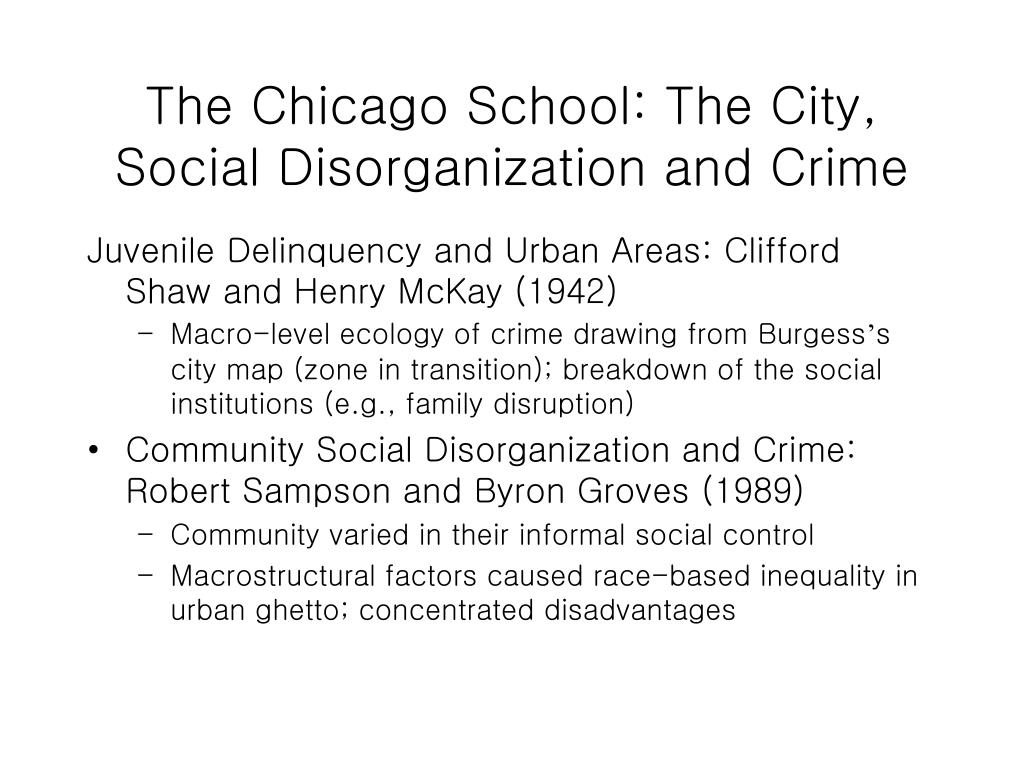 The Chicago School: The City, Social Disorganization and Crime

Juvenile Delinquency and Urban Areas: Clifford Shaw and Henry McKay (1942)

– Macro-level ecology of crime drawing from Burgess’s city map (zone in transition); breakdown of the social institutions (e.g., family disruption)

• Community Social Disorganization and Crime: Robert Sampson and Byron Groves (1989)

– Community varied in their informal social control

– Macrostructural factors caused race-based inequality in urban ghetto; concentrated disadvantages